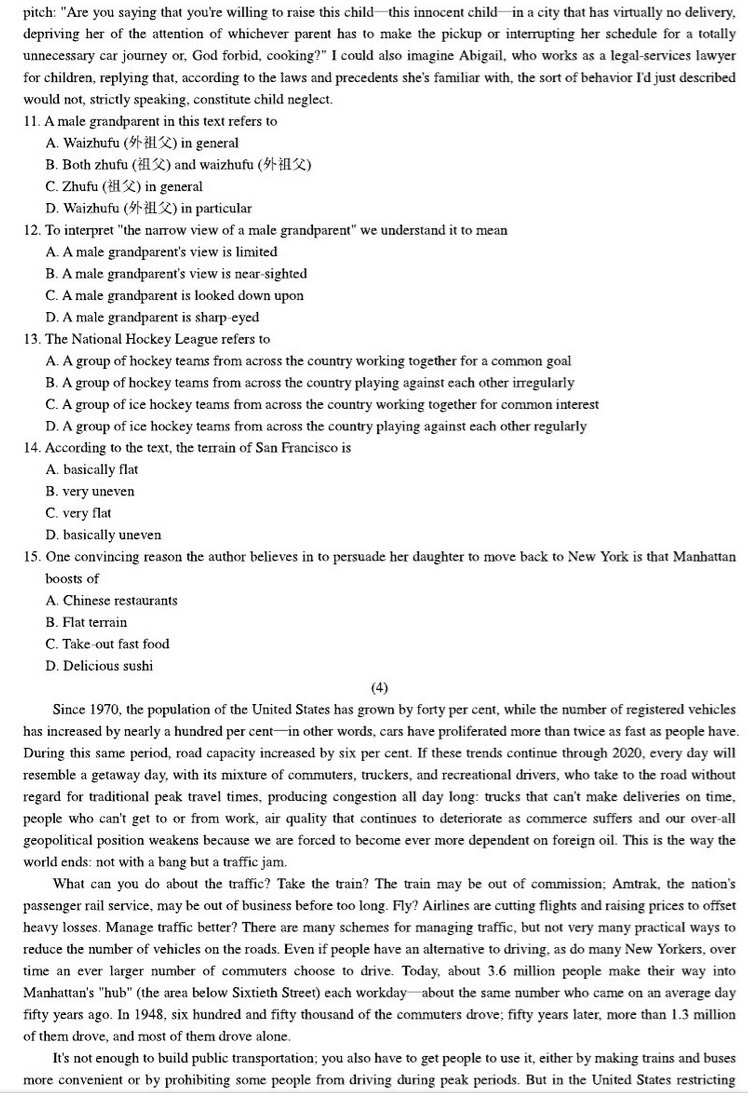 pitch: "Are you saying that you're willing to raise this child—this innocent child—in a city that has virtually no delivery, depriving her of the attention of whichever parent has to make the pickup or interrupting her schedule for a totally unnecessary car journey or, God forbid, cooking?" I could also imagine Abigail, who works as a legal-services lawyer for children, replying that, according to the laws and precedents she's familiar with, the sort of behavior I'd just described would not, strictly speaking, constitute child neglect.

11. A male grandparent in this text refers to
A. Waizhufu (外祖父) in general
B. Both zhufu (祖父) and waizhufu (外祖父)
C. Zhufu (祖父) in general
D. Waizhufu (外祖父) in particular

12. To interpret "the narrow view of a male grandparent" we understand it to mean
A. A male grandparent's view is limited
B. A male grandparent's view is near-sighted
C. A male grandparent is looked down upon
D. A male grandparent is sharp-eyed

13. The National Hockey League refers to
A. A group of hockey teams from across the country working together for a common goal
B. A group of hockey teams from across the country playing against each other irregularly
C. A group of ice hockey teams from across the country working together for common interest
D. A group of ice hockey teams from across the country playing against each other regularly

14. According to the text, the terrain of San Francisco is
A. basically flat
B. very uneven
C. very flat
D. basically uneven

15. One convincing reason the author believes in to persuade her daughter to move back to New York is that Manhattan boosts of
A. Chinese restaurants
B. Flat terrain
C. Take-out fast food
D. Delicious sushi

(4)

Since 1970, the population of the United States has grown by forty per cent, while the number of registered vehicles has increased by nearly a hundred per cent—in other words, cars have proliferated more than twice as fast as people have. During this same period, road capacity increased by six per cent. If these trends continue through 2020, every day will resemble a getaway day, with its mixture of commuters, truckers, and recreational drivers, who take to the road without regard for traditional peak travel times, producing congestion all day long: trucks that can't make deliveries on time, people who can't get to or from work, air quality that continues to deteriorate as commerce suffers and our over-all geopolitical position weakens because we are forced to become ever more dependent on foreign oil. This is the way the world ends: not with a bang but a traffic jam.

What can you do about the traffic? Take the train? The train may be out of commission; Amtrak, the nation's passenger rail service, may be out of business before too long. Fly? Airlines are cutting flights and raising prices to offset heavy losses. Manage traffic better? There are many schemes for managing traffic, but not very many practical ways to reduce the number of vehicles on the roads. Even if people have an alternative to driving, as do many New Yorkers, over time an ever larger number of commuters choose to drive. Today, about 3.6 million people make their way into Manhattan's "hub" (the area below Sixtieth Street) each workday—about the same number who came on an average day fifty years ago. In 1948, six hundred and fifty thousand of the commuters drove; fifty years later, more than 1.3 million of them drove, and most of them drove alone.

It's not enough to build public transportation; you also have to get people to use it, either by making trains and buses more convenient or by prohibiting some people from driving during peak periods. But in the United States restricting